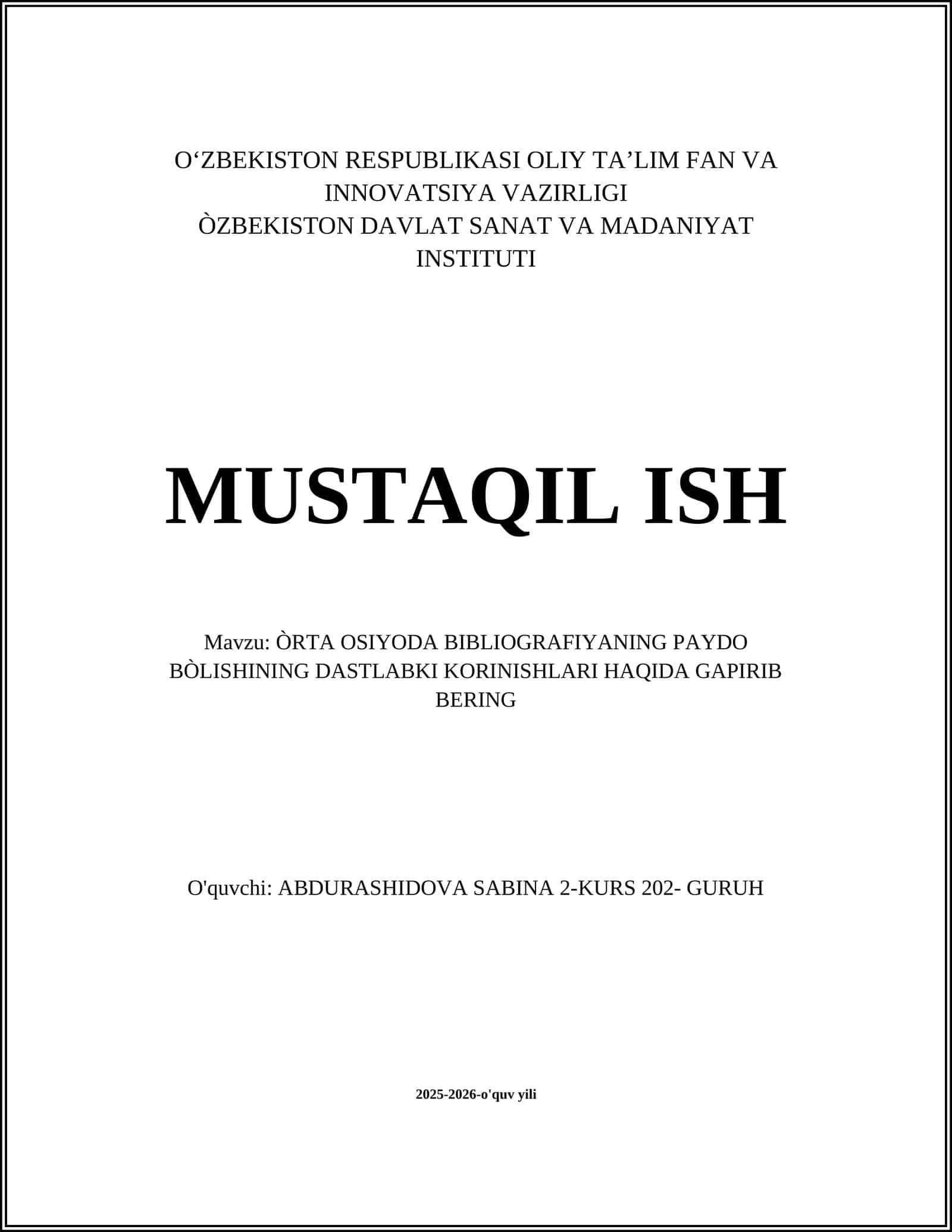 O‘ZBEKISTON RESPUBLIKASI OLIY TA’LIM FAN VA INNOVATSIYA VAZIRLIGI
ÒZBEKISTON DAVLAT SANAT VA MADANIYAT INSTITUTI

MUSTAQIL ISH

Mavzu: ÒRTA OSIYODA BIBLIOGRAFIYANING PAYDO BÒLISHINING DASTLABKI KORINISHLARI HAQIDA GAPIRIB BERING

O'quvchi: ABDURASHIDOVA SABINA 2-KURS 202- GURUH

2025-2026-o'quv yili